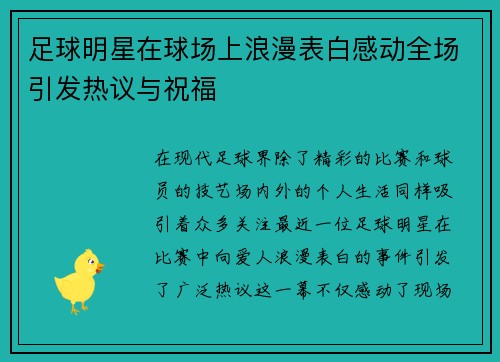 足球明星在球场上浪漫表白感动全场引发热议与祝福

在现代足球界除了精彩的比赛和球员的技艺场内外的个人生活同样吸引着众多关注最近一位足球明星在比赛中向爱人浪漫表白的事件引发了广泛热议这一幕不仅感动了现场